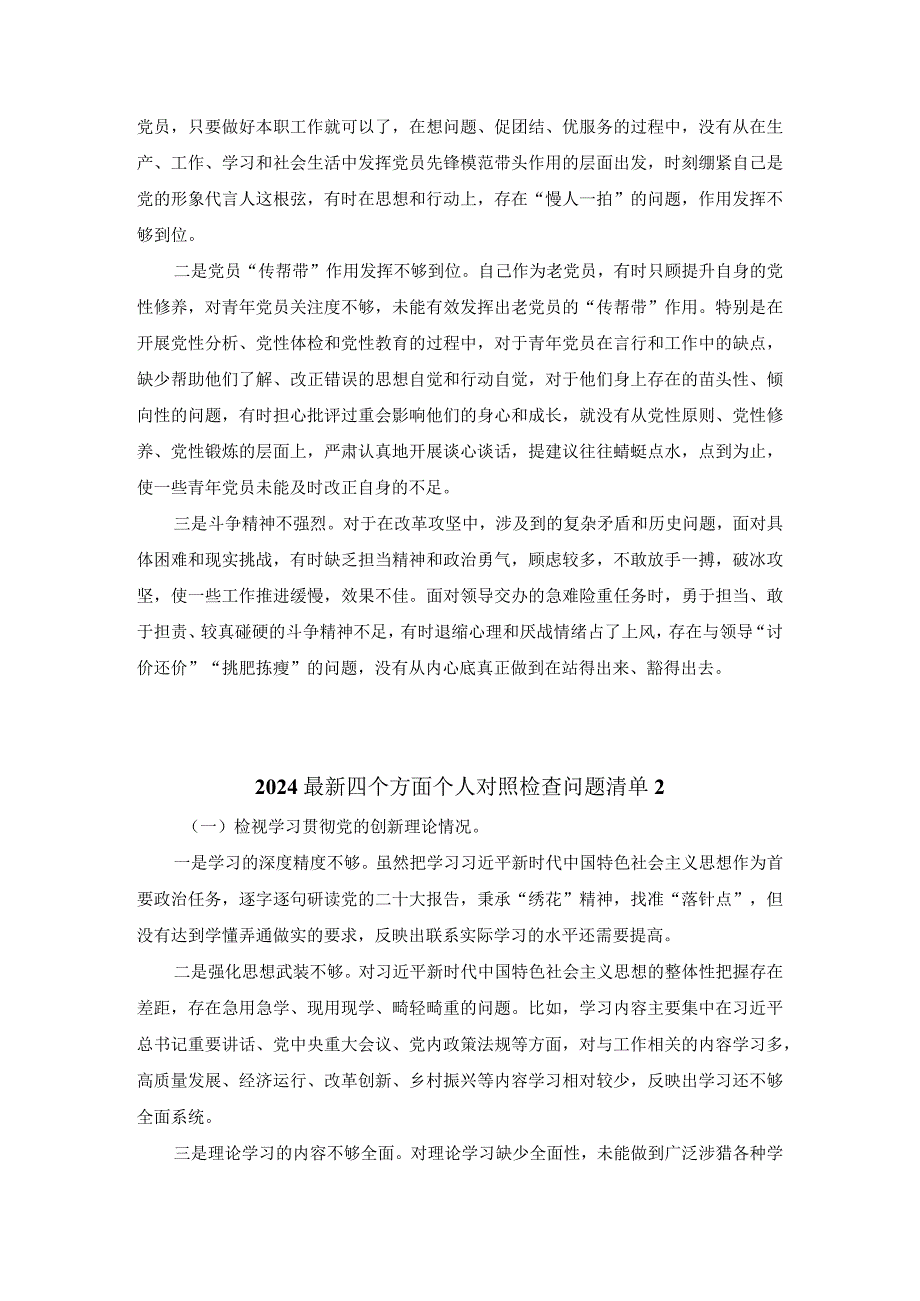 党员，只要做好本职工作就可以了，在想问题、促团结、优服务的过程中，没有从在生产、工作、学习和社会生活中发挥党员先锋模范带头作用的层面出发，时刻绷紧自己是党的形象代言人这根弦，有时在思想和行动上，存在“慢人一拍”的问题，作用发挥不够到位。

二是党员“传帮带”作用发挥不够到位。自己作为老党员，有时只顾提升自身的党性修养，对青年党员关注度不够，未能有效发挥出老党员的“传帮带”作用。特别是在开展党性分析、党性体检和党性教育的过程中，对于青年党员在言行和工作中的缺点，缺少帮助他们了解、改正错误的思想自觉和行动自觉，对于他们身上存在的苗头性、倾向性的问题，有时担心批评过重会影响他们的身心和成长，就没有从党性原则、党性修养、党性锻炼的层面上，严肃认真地开展谈心谈话，提建议往往蜻蜓点水，点到为止，使一些青年党员未能及时改正自身的不足。

三是斗争精神不强烈。对于在改革攻坚中，涉及到的复杂矛盾和历史问题，面对具体困难和现实挑战，有时缺乏担当精神和政治勇气，顾虑较多，不敢放手一搏，破冰攻坚，使一些工作推进缓慢，效果不佳。面对领导交办的急难险重任务时，勇于担当、敢于担责、较真碰硬的斗争精神不足，有时退缩心理和厌战情绪占了上风，存在与领导“讨价还价”“挑肥拣瘦”的问题，没有从内心底真正做到在站得出来、豁得出去。

2024最新四个方面个人对照检查问题清单2

（一）检视学习贯彻党的创新理论情况。

一是学习的深度精度不够。虽然把学习习近平新时代中国特色社会主义思想作为首要政治任务，逐字逐句研读党的二十大报告，秉承“绣花”精神，找准“落针点”，但没有达到学懂弄通做实的要求，反映出联系实际学习的水平还需要提高。

二是强化思想武装不够。对习近平新时代中国特色社会主义思想的整体性把握存在差距，存在急用急学、现用现学、畸轻畸重的问题。比如，学习内容主要集中在习近平总书记重要讲话、党中央重大会议、党内政策法规等方面，对与工作相关的内容学习多，高质量发展、经济运行、改革创新、乡村振兴等内容学习相对较少，反映出学习还不够全面系统。

三是理论学习的内容不够全面。对理论学习缺少全面性，未能做到广泛涉猎各种学